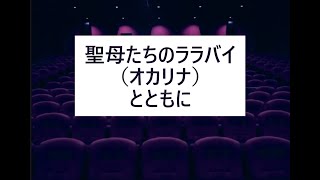 聖母たちのララバイ
（オカリナ）
とともに